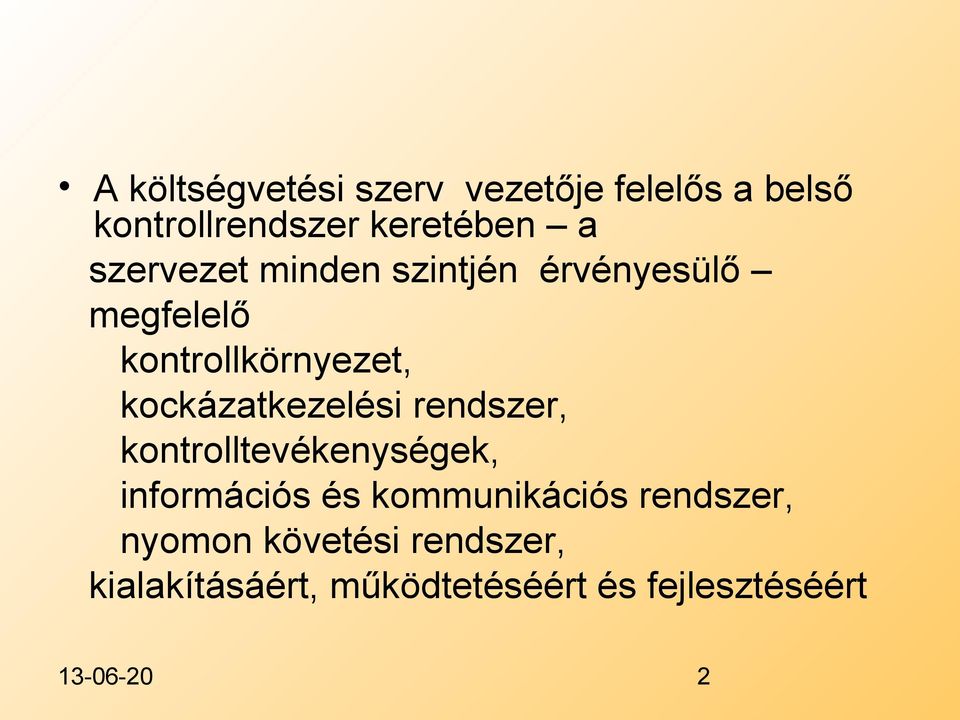 • A költségvetési szerv vezetője felelős a belső kontrollrendszer keretében – a szervezet minden szintjén érvényesülő – megfelelő

kontrollkörnyezet,

kockázatkezelési rendszer,

kontrolltevékenységek,

információs és kommunikációs rendszer,

nyomon követési rendszer,

kialakításáért, működtetéséért és fejlesztéséért

13-06-20

2